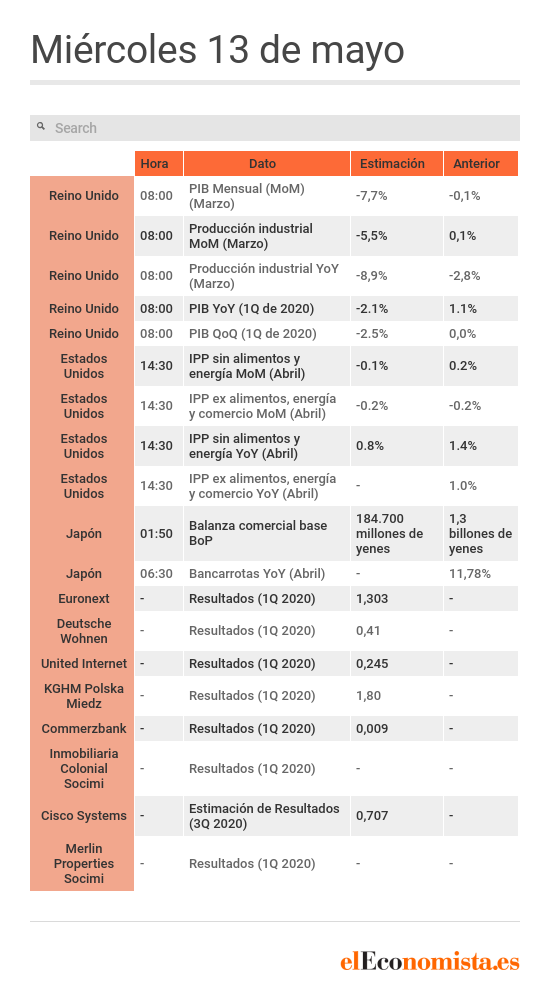 Miércoles 13 de mayo

Search

| | Hora | Dato | Estimación | Anterior |
|---|---|---|---|---|
| Reino Unido | 08:00 | PIB Mensual (MoM) (Marzo) | -7,7% | -0,1% |
| Reino Unido | 08:00 | Producción industrial MoM (Marzo) | -5,5% | 0,1% |
| Reino Unido | 08:00 | Producción industrial YoY (Marzo) | -8,9% | -2,8% |
| Reino Unido | 08:00 | PIB YoY (1Q de 2020) | -2.1% | 1.1% |
| Reino Unido | 08:00 | PIB QoQ (1Q de 2020) | -2.5% | 0,0% |
| Estados Unidos | 14:30 | IPP sin alimentos y energía MoM (Abril) | -0.1% | 0.2% |
| Estados Unidos | 14:30 | IPP ex alimentos, energía y comercio MoM (Abril) | -0.2% | -0.2% |
| Estados Unidos | 14:30 | IPP sin alimentos y energía YoY (Abril) | 0.8% | 1.4% |
| Estados Unidos | 14:30 | IPP ex alimentos, energía y comercio YoY (Abril) | - | 1.0% |
| Japón | 01:50 | Balanza comercial base BoP | 184.700 millones de yenes | 1,3 billones de yenes |
| Japón | 06:30 | Bancarrotas YoY (Abril) | - | 11,78% |
| Euronext | - | Resultados (1Q 2020) | 1,303 | - |
| Deutsche Wohnen | - | Resultados (1Q 2020) | 0,41 | - |
| United Internet | - | Resultados (1Q 2020) | 0,245 | - |
| KGHM Polska Miedz | - | Resultados (1Q 2020) | 1,80 | - |
| Commerzbank | - | Resultados (1Q 2020) | 0,009 | - |
| Inmobiliaria Colonial Socimi | - | Resultados (1Q 2020) | - | - |
| Cisco Systems | - | Estimación de Resultados (3Q 2020) | 0,707 | - |
| Merlin Properties Socimi | - | Resultados (1Q 2020) | - | - |

elEconomista.es